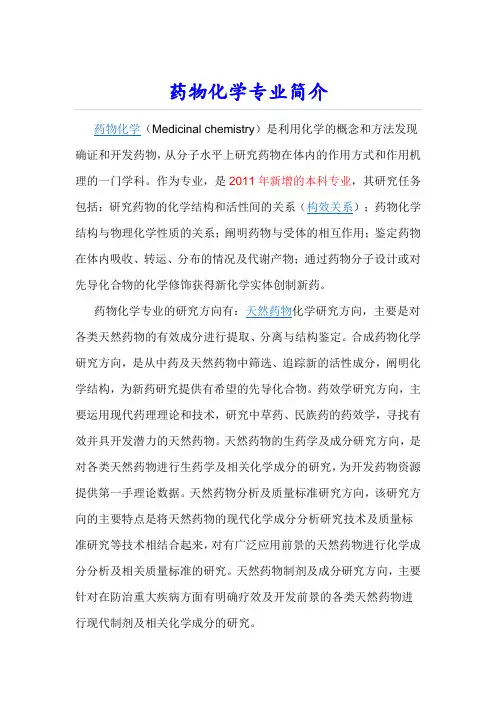 药物化学专业简介

药物化学（Medicinal chemistry）是利用化学的概念和方法发现确证和开发药物，从分子水平上研究药物在体内的作用方式和作用机理的一门学科。作为专业，是 2011 年新增的本科专业，其研究任务包括：研究药物的化学结构和活性间的关系（构效关系）；药物化学结构与物理化学性质的关系；阐明药物与受体的相互作用；鉴定药物在体内吸收、转运、分布的情况及代谢产物；通过药物分子设计或对先导化合物的化学修饰获得新化学实体创制新药。

药物化学专业的研究方向有：天然药物化学研究方向，主要是对各类天然药物的有效成分进行提取、分离与结构鉴定。合成药物化学研究方向，是从中药及天然药物中筛选、追踪新的活性成分，阐明化学结构，为新药研究提供有希望的先导化合物。药效学研究方向，主要运用现代药理理论和技术，研究中草药、民族药的药效学，寻找有效并具开发潜力的天然药物。天然药物的生药学及成分研究方向，是对各类天然药物进行生药学及相关化学成分的研究，为开发药物资源提供第一手理论数据。天然药物分析及质量标准研究方向，该研究方向的主要特点是将天然药物的现代化学成分分析研究技术及质量标准研究等技术相结合起来，对有广泛应用前景的天然药物进行化学成分分析及相关质量标准的研究。天然药物制剂及成分研究方向，主要针对在防治重大疾病方面有明确疗效及开发前景的各类天然药物进行现代制剂及相关化学成分的研究。